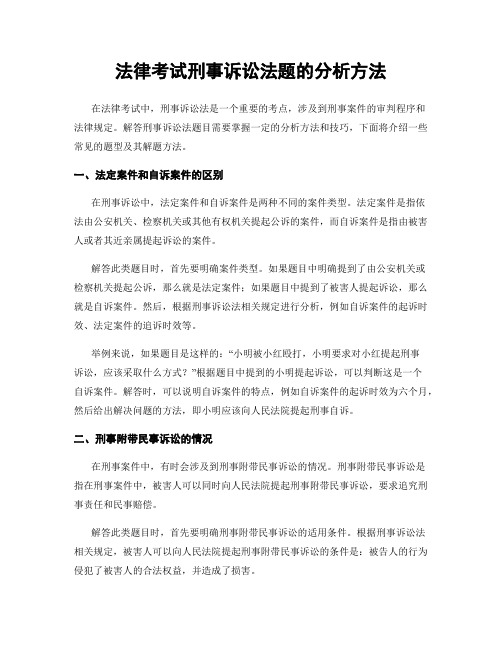 法律考试刑事诉讼法题的分析方法

在法律考试中，刑事诉讼法是一个重要的考点，涉及到刑事案件的审判程序和法律规定。解答刑事诉讼法题目需要掌握一定的分析方法和技巧，下面将介绍一些常见的题型及其解题方法。

一、法定案件和自诉案件的区别

在刑事诉讼中，法定案件和自诉案件是两种不同的案件类型。法定案件是指依法由公安机关、检察机关或其他有权机关提起公诉的案件，而自诉案件是指由被害人或者其近亲属提起诉讼的案件。

解答此类题目时，首先要明确案件类型。如果题目中明确提到了由公安机关或检察机关提起公诉，那么就是法定案件；如果题目中提到了被害人提起诉讼，那么就是自诉案件。然后，根据刑事诉讼法相关规定进行分析，例如自诉案件的起诉时效、法定案件的追诉时效等。

举例来说，如果题目是这样的：“小明被小红殴打，小明要求对小红提起刑事诉讼，应该采取什么方式？”根据题目中提到的小明提起诉讼，可以判断这是一个自诉案件。解答时，可以说明自诉案件的特点，例如自诉案件的起诉时效为六个月，然后给出解决问题的方法，即小明应该向人民法院提起刑事自诉。

二、刑事附带民事诉讼的情况

在刑事案件中，有时会涉及到刑事附带民事诉讼的情况。刑事附带民事诉讼是指在刑事案件中，被害人可以同时向人民法院提起刑事附带民事诉讼，要求追究刑事责任和民事赔偿。

解答此类题目时，首先要明确刑事附带民事诉讼的适用条件。根据刑事诉讼法相关规定，被害人可以向人民法院提起刑事附带民事诉讼的条件是：被告人的行为侵犯了被害人的合法权益，并造成了损害。